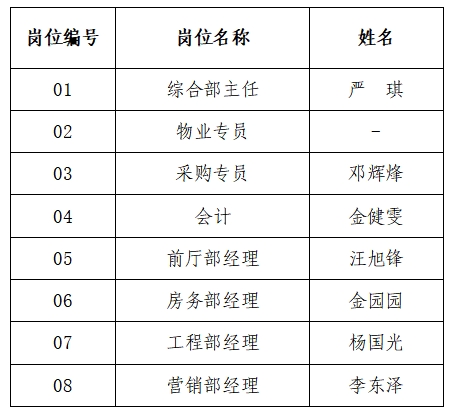 | 岗位编号 | 岗位名称 | 姓名 |
|---|---|---|
| 01 | 综合部主任 | 严 琪 |
| 02 | 物业专员 | - |
| 03 | 采购专员 | 邓辉烽 |
| 04 | 会计 | 金健雯 |
| 05 | 前厅部经理 | 汪旭锋 |
| 06 | 房务部经理 | 金园园 |
| 07 | 工程部经理 | 杨国光 |
| 08 | 营销部经理 | 李东泽 |